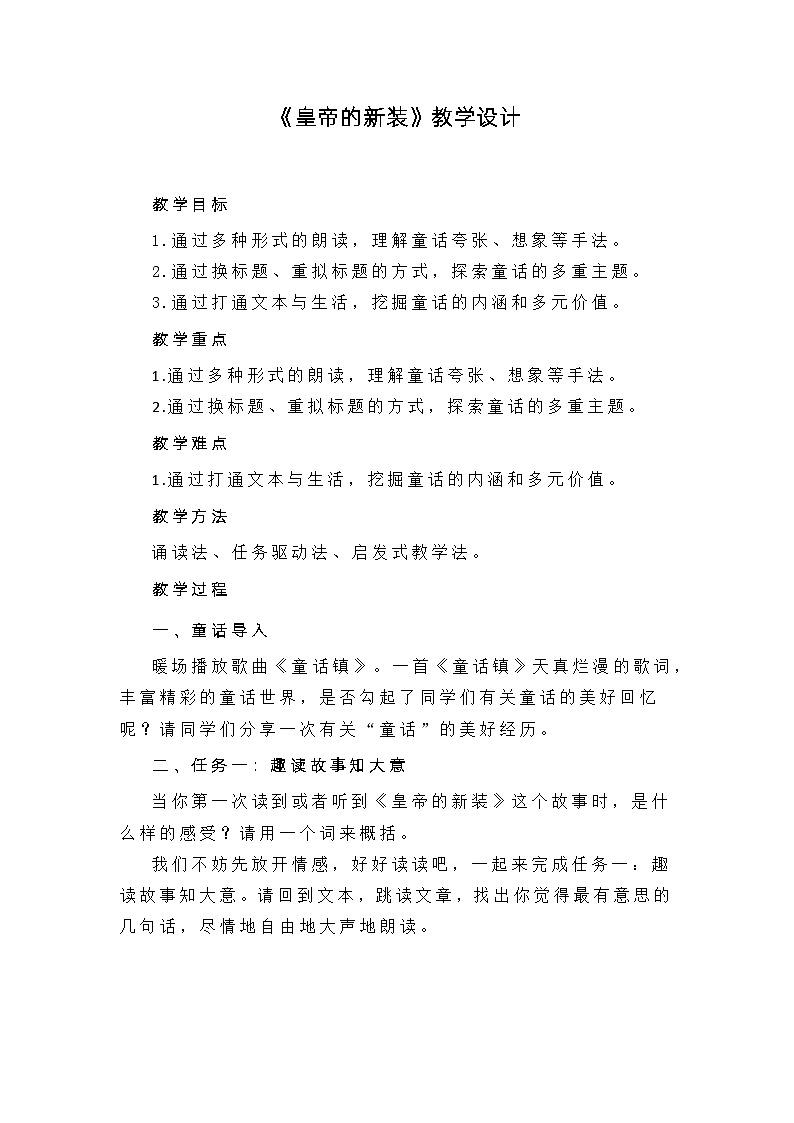 《皇帝的新装》教学设计

教学目标

1.通过多种形式的朗读，理解童话夸张、想象等手法。

2.通过换标题、重拟标题的方式，探索童话的多重主题。

3.通过打通文本与生活，挖掘童话的内涵和多元价值。

教学重点

1.通过多种形式的朗读，理解童话夸张、想象等手法。

2.通过换标题、重拟标题的方式，探索童话的多重主题。

教学难点

1.通过打通文本与生活，挖掘童话的内涵和多元价值。

教学方法

诵读法、任务驱动法、启发式教学法。

教学过程

一、童话导入

暖场播放歌曲《童话镇》。一首《童话镇》天真烂漫的歌词，丰富精彩的童话世界，是否勾起了同学们有关童话的美好回忆呢？请同学们分享一次有关“童话”的美好经历。

二、任务一：趣读故事知大意

当你第一次读到或者听到《皇帝的新装》这个故事时，是什么样的感受？请用一个词来概括。

我们不妨先放开情感，好好读读吧，一起来完成任务一：趣读故事知大意。请回到文本，跳读文章，找出你觉得最有意思的几句话，尽情地自由地大声地朗读。